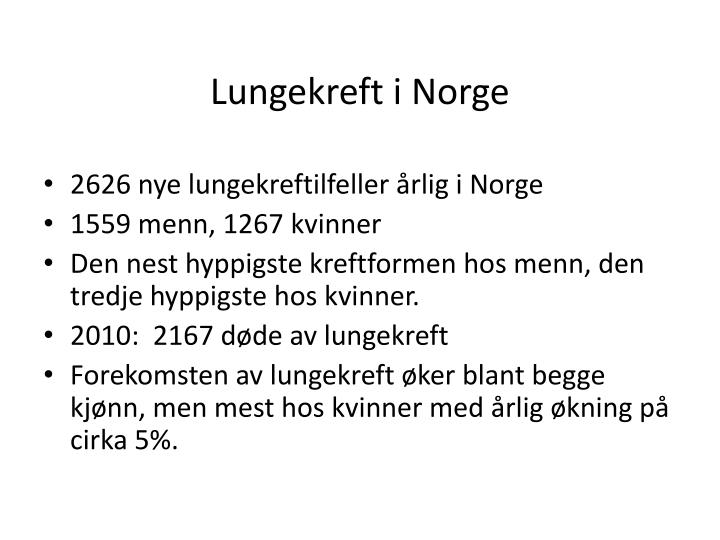 Lungekreft i Norge

• 2626 nye lungekreftilfeller årlig i Norge
• 1559 menn, 1267 kvinner
• Den nest hyppigste kreftformen hos menn, den tredje hyppigste hos kvinner.
• 2010: 2167 døde av lungekreft
• Forekomsten av lungekreft øker blant begge kjønn, men mest hos kvinner med årlig økning på cirka 5%.